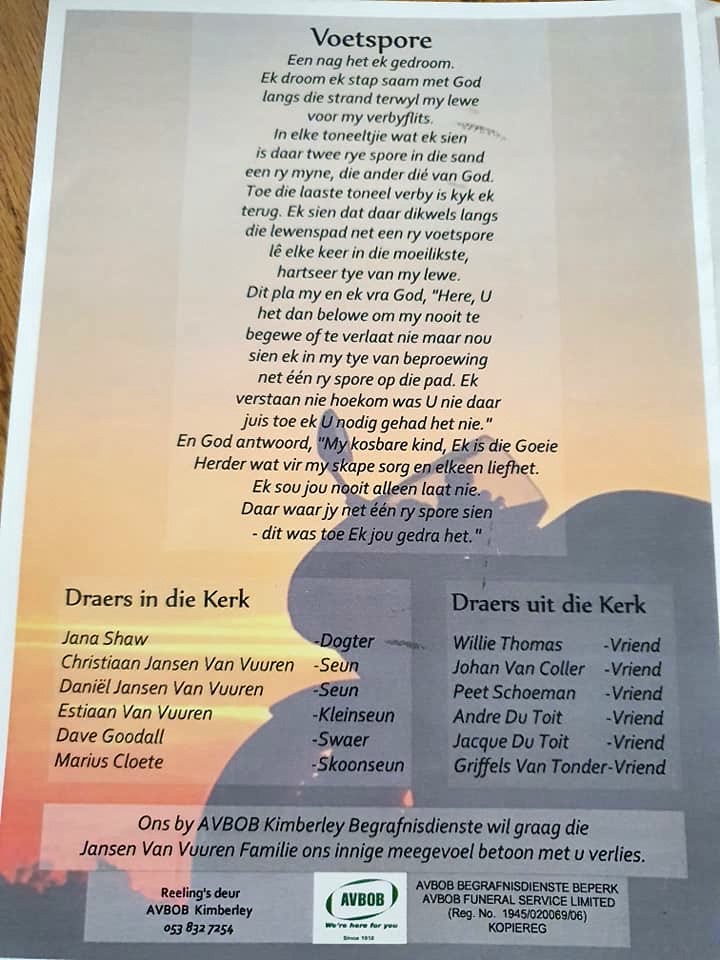 Voetspore

Een nag het ek gedroom.
Ek droom ek stap saam met God
langs die strand terwyl my lewe
voor my verbyflits.
In elke toneeltjie wat ek sien
is daar twee rye spore in die sand
een ry myne, die ander dié van God.
Toe die laaste toneel verby is kyk ek
terug. Ek sien dat daar dikwels langs
die lewenspad net een ry voetspore
lê elke keer in die moeilikste,
hartseer tye van my lewe.
Dit pla my en ek vra God, "Here, U
het dan belowe om my nooit te
begewe of te verlaat nie maar nou
sien ek in my tye van beproewing
net één ry spore op die pad. Ek
verstaan nie hoekom was U nie daar
juis toe ek U nodig gehad het nie."
En God antwoord, "My kosbare kind, Ek is die Goeie
Herder wat vir my skape sorg en elkeen liefhet.
Ek sou jou nooit alleen laat nie.
Daar waar jy net één ry spore sien
- dit was toe Ek jou gedra het."

Draers in die Kerk

Jana Shaw -Dogter
Christiaan Jansen Van Vuuren -Seun
Daniël Jansen Van Vuuren -Seun
Estiaan Van Vuuren -Kleinseun
Dave Goodall -Swaer
Marius Cloete -Skoonseun

Draers uit die Kerk

Willie Thomas -Vriend
Johan Van Coller -Vriend
Peet Schoeman -Vriend
Andre Du Toit -Vriend
Jacque Du Toit -Vriend
Griffels Van Tonder-Vriend

Ons by AVBOB Kimberley Begrafnisdienste wil graag die Jansen Van Vuuren Familie ons innige meegevoel betoon met u verlies.

Reeling's deur
AVBOB Kimberley
053 832 7254

AVBOB
We're here for you
Since 1918

AVBOB BEGRAFNISDIENSTE BEPERK
AVBOB FUNERAL SERVICE LIMITED
(Reg. No. 1945/020069/06)
KOPIEREG